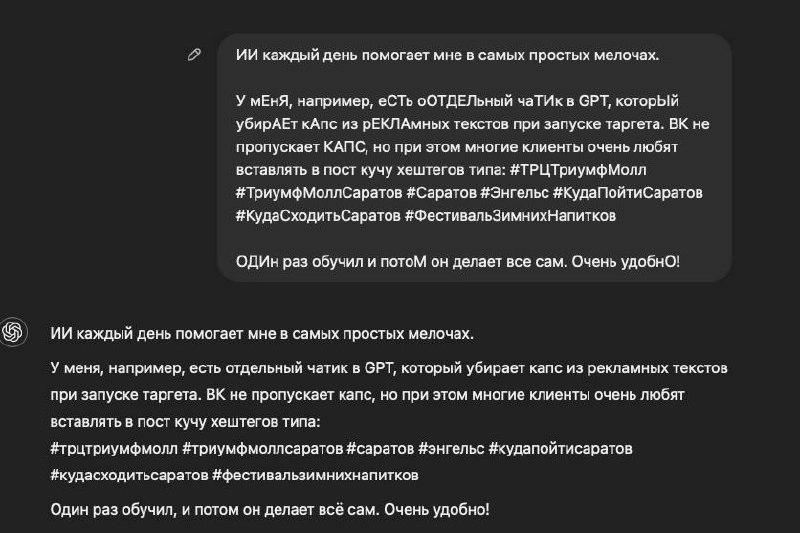 ИИ каждый день помогает мне в самых простых мелочах.

У мЕнЯ, например, еСТь оОТДЕЛьный чаТИк в GPT, которЫЙ убирАЕт кАпс из рЕКЛАмных текстов при запуске таргета. ВК не пропускает КАПС, но при этом многие клиенты очень любят вставлять в пост кучу хештегов типа: #ТРЦТриумфМолл #ТриумфМоллСаратов #Саратов #Энгельс #КудаПойтиСаратов #КудаСходитьСаратов #ФестивальЗимнихНапитков

ОДИн раз обучил и потоМ он делает все сам. Очень удобнО!

ИИ каждый день помогает мне в самых простых мелочах.

У меня, например, есть отдельный чатик в GPT, который убирает капс из рекламных текстов при запуске таргета. ВК не пропускает капс, но при этом многие клиенты очень любят вставлять в пост кучу хештегов типа: #трцтриумфмолл #триумфмоллсаратов #саратов #энгельс #кудапойтисаратов #кудасходитьсаратов #фестивальзимнихнапитков

Один раз обучил, и потом он делает всё сам. Очень удобно!